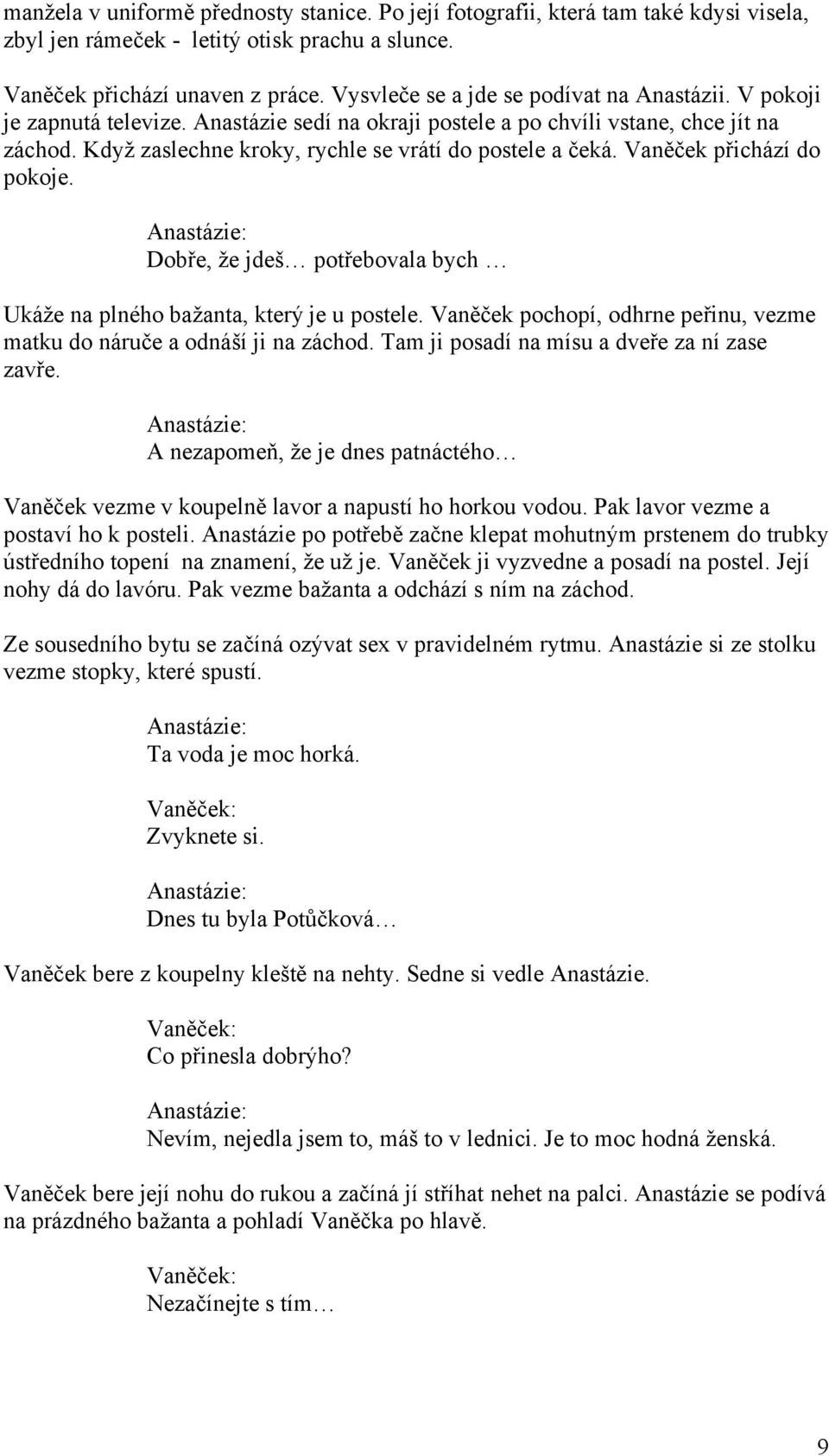 manžela v uniformě přednosty stanice. Po její fotografii, která tam také kdysi visela, zbyl jen rámeček - letitý otisk prachu a slunce.

Vaněček přichází unaven z práce. Vysvleče se a jde se podívat na Anastázii. V pokoji je zapnutá televize. Anastázie sedí na okraji postele a po chvíli vstane, chce jít na záchod. Když zaslechne kroky, rychle se vrátí do postele a čeká. Vaněček přichází do pokoje.

Anastázie:
Dobře, že jdeš… potřebovala bych …

Ukáže na plného bažanta, který je u postele. Vaněček pochopí, odhrne peřinu, vezme matku do náruče a odnáší ji na záchod. Tam ji posadí na mísu a dveře za ní zase zavře.

Anastázie:
A nezapomeň, že je dnes patnáctého…

Vaněček vezme v koupelně lavor a napustí ho horkou vodou. Pak lavor vezme a postaví ho k posteli. Anastázie po potřebě začne klepat mohutným prstenem do trubky ústředního topení na znamení, že už je. Vaněček ji vyzvedne a posadí na postel. Její nohy dá do lavóru. Pak vezme bažanta a odchází s ním na záchod.

Ze sousedního bytu se začíná ozývat sex v pravidelném rytmu. Anastázie si ze stolku vezme stopky, které spustí.

Anastázie:
Ta voda je moc horká.

Vaněček:
Zvyknete si.

Anastázie:
Dnes tu byla Potůčková…

Vaněček bere z koupelny kleště na nehty. Sedne si vedle Anastázie.

Vaněček:
Co přinesla dobrýho?

Anastázie:
Nevím, nejedla jsem to, máš to v lednici. Je to moc hodná ženská.

Vaněček bere její nohu do rukou a začíná jí stříhat nehet na palci. Anastázie se podívá na prázdného bažanta a pohladí Vaněčka po hlavě.

Vaněček:
Nezačínejte s tím…

9